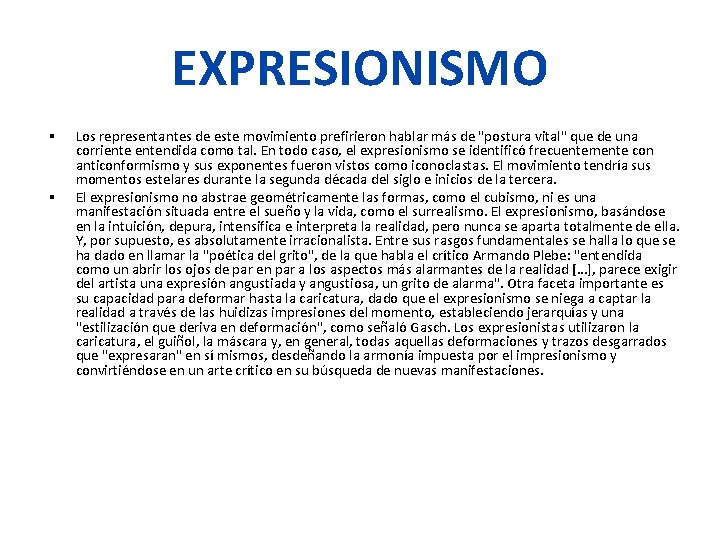 EXPRESIONISMO

▪ Los representantes de este movimiento prefirieron hablar más de "postura vital" que de una corriente entendida como tal. En todo caso, el expresionismo se identificó frecuentemente con anticonformismo y sus exponentes fueron vistos como iconoclastas. El movimiento tendría sus momentos estelares durante la segunda década del siglo e inicios de la tercera.

▪ El expresionismo no abstrae geométricamente las formas, como el cubismo, ni es una manifestación situada entre el sueño y la vida, como el surrealismo. El expresionismo, basándose en la intuición, depura, intensifica e interpreta la realidad, pero nunca se aparta totalmente de ella. Y, por supuesto, es absolutamente irracionalista. Entre sus rasgos fundamentales se halla lo que se ha dado en llamar la "poética del grito", de la que habla el crítico Armando Plebe: "entendida como un abrir los ojos de par en par a los aspectos más alarmantes de la realidad [...], parece exigir del artista una expresión angustiada y angustiosa, un grito de alarma". Otra faceta importante es su capacidad para deformar hasta la caricatura, dado que el expresionismo se niega a captar la realidad a través de las huidizas impresiones del momento, estableciendo jerarquías y una "estilización que deriva en deformación", como señaló Gasch. Los expresionistas utilizaron la caricatura, el guiñol, la máscara y, en general, todas aquellas deformaciones y trazos desgarrados que "expresaran" en sí mismos, desdeñando la armonía impuesta por el impresionismo y convirtiéndose en un arte crítico en su búsqueda de nuevas manifestaciones.